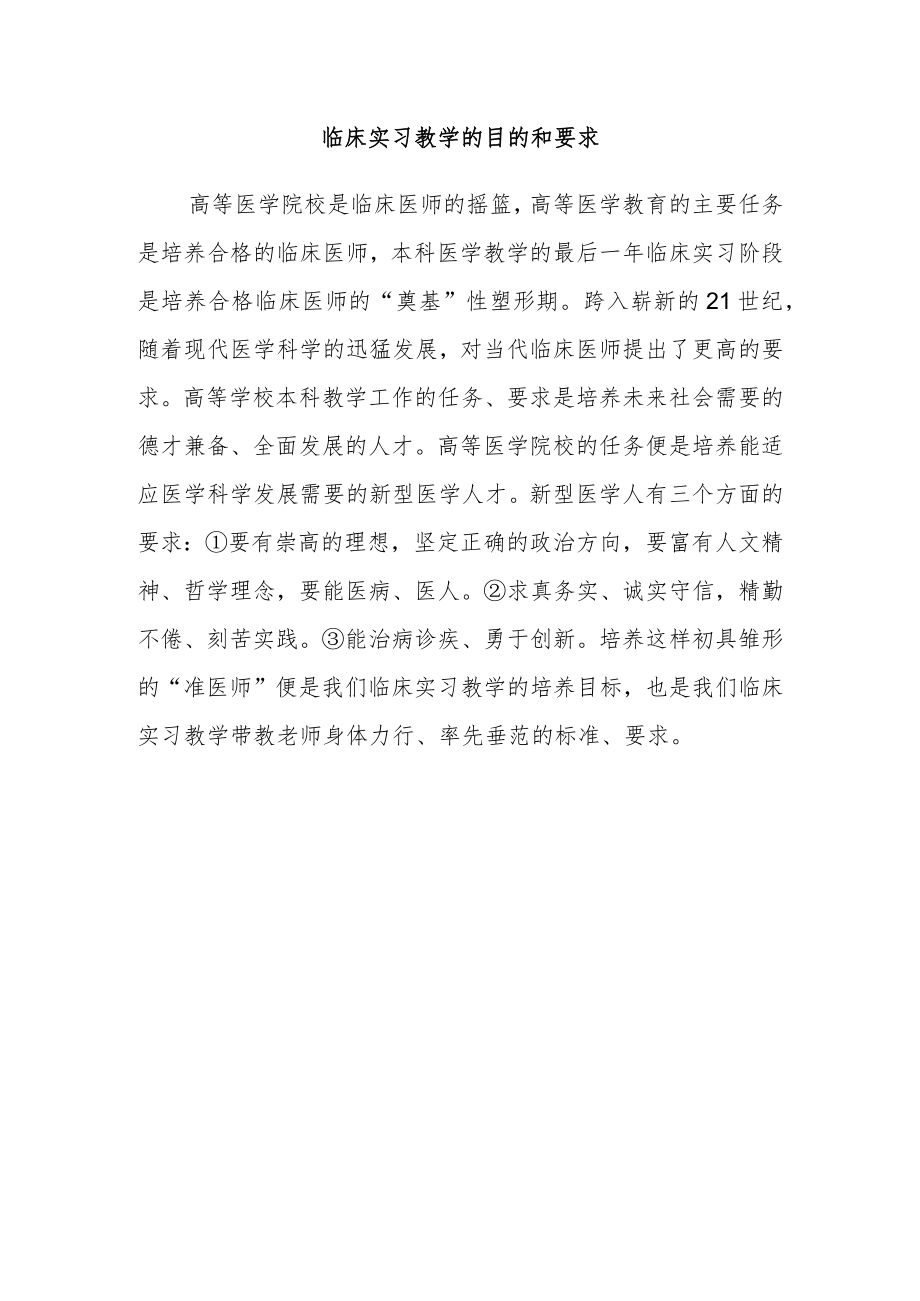 临床实习教学的目的和要求

高等医学院校是临床医师的摇篮，高等医学教育的主要任务是培养合格的临床医师，本科医学教学的最后一年临床实习阶段是培养合格临床医师的“奠基”性塑形期。跨入崭新的21世纪，随着现代医学科学的迅猛发展，对当代临床医师提出了更高的要求。高等学校本科教学工作的任务、要求是培养未来社会需要的德才兼备、全面发展的人才。高等医学院校的任务便是培养能适应医学科学发展需要的新型医学人才。新型医学人有三个方面的要求：①要有崇高的理想，坚定正确的政治方向，要富有人文精神、哲学理念，要能医病、医人。②求真务实、诚实守信，精勤不倦、刻苦实践。③能治病诊疾、勇于创新。培养这样初具雏形的“准医师”便是我们临床实习教学的培养目标，也是我们临床实习教学带教老师身体力行、率先垂范的标准、要求。